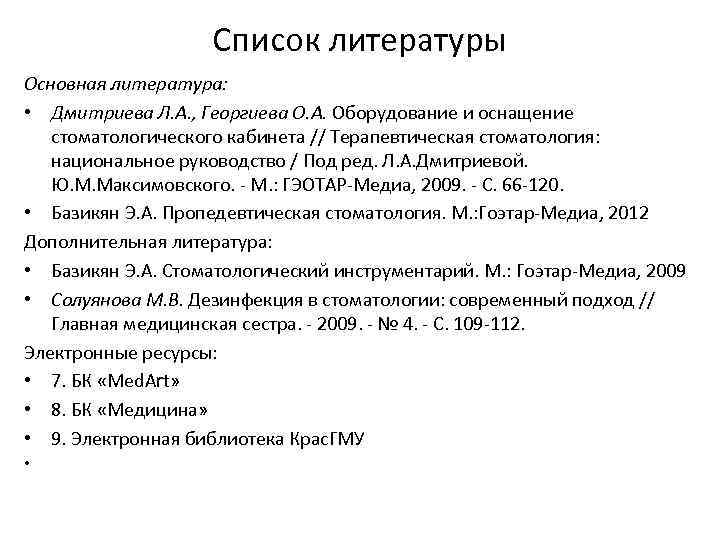 Список литературы

Основная литература:

• Дмитриева Л.А., Георгиева О.А. Оборудование и оснащение стоматологического кабинета // Терапевтическая стоматология: национальное руководство / Под ред. Л.А.Дмитриевой. Ю.М.Максимовского. - М.: ГЭОТАР-Медиа, 2009. - С. 66-120.
• Базикян Э.А. Пропедевтическая стоматология. М.:Гоэтар-Медиа, 2012

Дополнительная литература:

• Базикян Э.А. Стоматологический инструментарий. М.: Гоэтар-Медиа, 2009
• Солуянова М.В. Дезинфекция в стоматологии: современный подход // Главная медицинская сестра. - 2009. - № 4. - С. 109-112.

Электронные ресурсы:

• 7. БК «MedArt»
• 8. БК «Медицина»
• 9. Электронная библиотека КрасГМУ
•